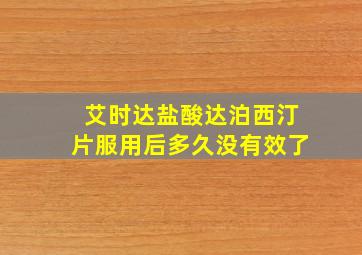 艾时达盐酸达泊西汀片服用后多久没有效了